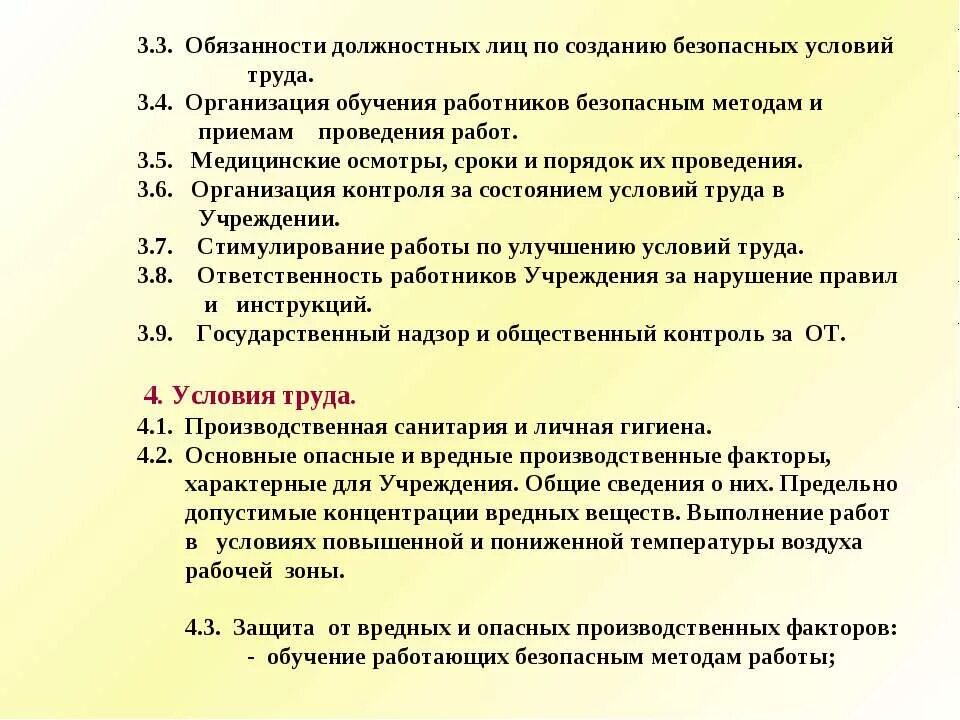 3.3. Обязанности должностных лиц по созданию безопасных условий труда.
3.4. Организация обучения работников безопасным методам и приемам проведения работ.
3.5. Медицинские осмотры, сроки и порядок их проведения.
3.6. Организация контроля за состоянием условий труда в Учреждении.
3.7. Стимулирование работы по улучшению условий труда.
3.8. Ответственность работников Учреждения за нарушение правил и инструкций.
3.9. Государственный надзор и общественный контроль за ОТ.

4. Условия труда.
4.1. Производственная санитария и личная гигиена.
4.2. Основные опасные и вредные производственные факторы, характерные для Учреждения. Общие сведения о них. Предельно допустимые концентрации вредных веществ. Выполнение работ в условиях повышенной и пониженной температуры воздуха рабочей зоны.

4.3. Защита от вредных и опасных производственных факторов:
- обучение работающих безопасным методам работы;